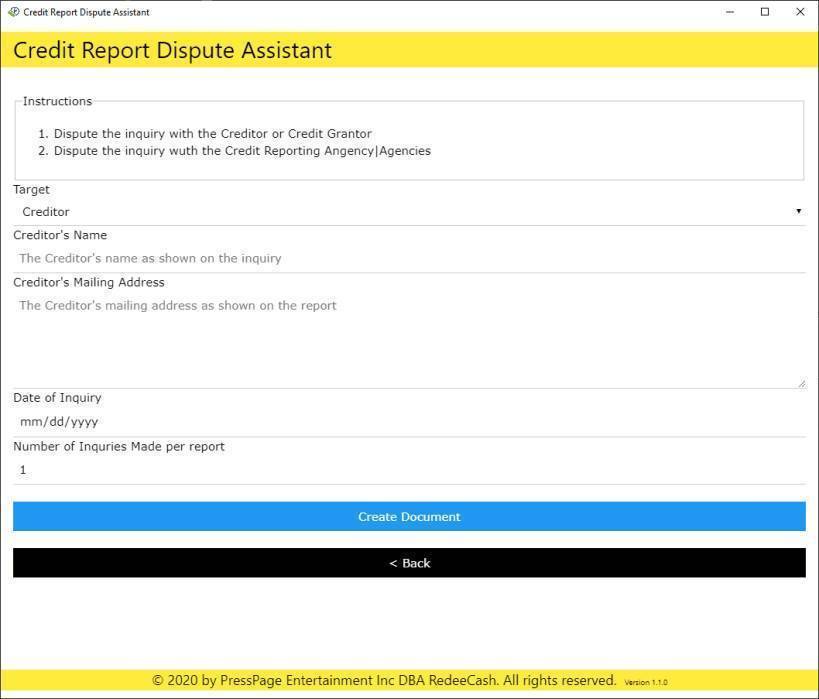 Credit Report Dispute Assistant

Credit Report Dispute Assistant

Instructions

1. Dispute the inquiry with the Creditor or Credit Grantor
2. Dispute the inquiry wuth the Credit Reporting Angency|Agencies

Target

Creditor

Creditor's Name

The Creditor's name as shown on the inquiry

Creditor's Mailing Address

The Creditor's mailing address as shown on the report

Date of Inquiry

mm/dd/yyyy

Number of Inquries Made per report

1

Create Document

< Back

© 2020 by PressPage Entertainment Inc DBA RedeeCash. All rights reserved. Version 1.1.0